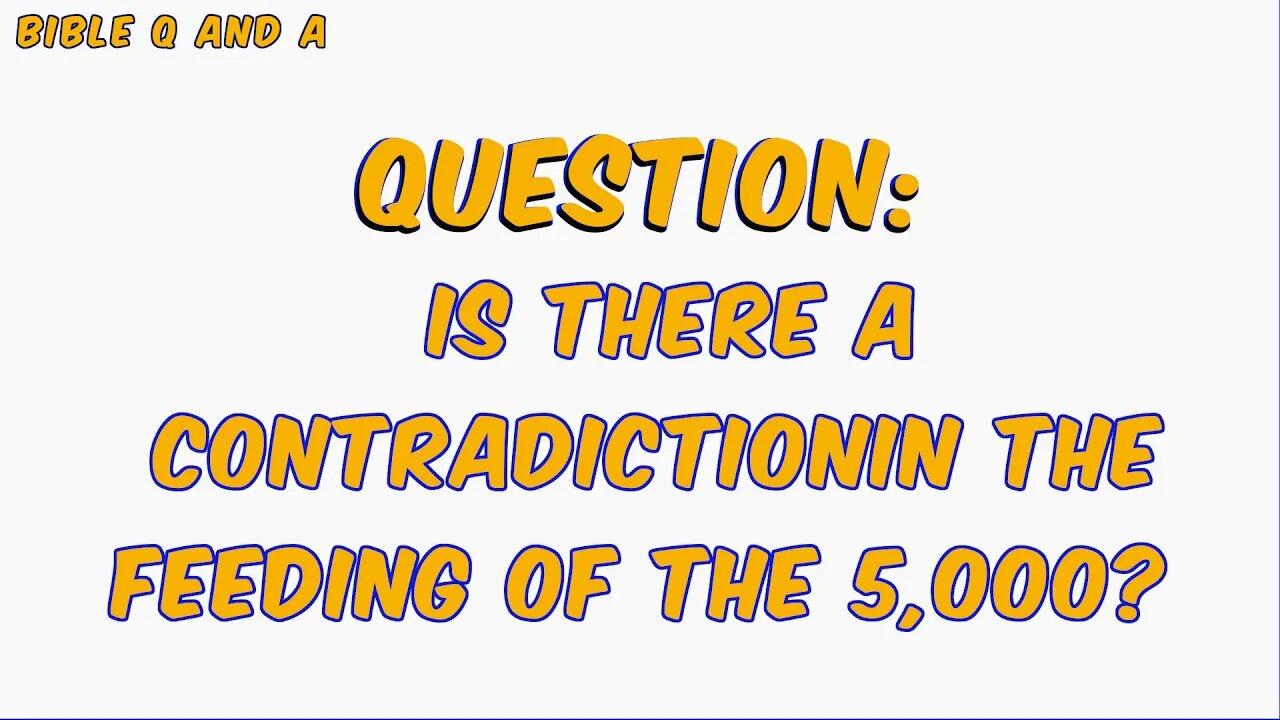 BIBLE Q AND A

QUESTION:

IS THERE A CONTRADICTIONIN THE FEEDING OF THE 5,000?